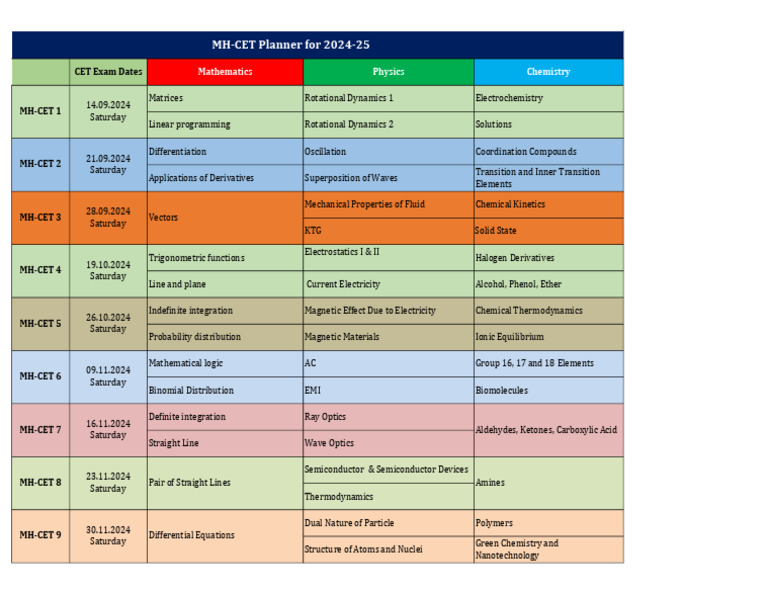 MH-CET Planner for 2024-25

| | CET Exam Dates | Mathematics | Physics | Chemistry |
|---|---|---|---|---|
| MH-CET 1 | 14.09.2024 Saturday | Matrices | Rotational Dynamics 1 | Electrochemistry |
| | | Linear programming | Rotational Dynamics 2 | Solutions |
| MH-CET 2 | 21.09.2024 Saturday | Differentiation | Oscillation | Coordination Compounds |
| | | Applications of Derivatives | Superposition of Waves | Transition and Inner Transition Elements |
| MH-CET 3 | 28.09.2024 Saturday | Vectors | Mechanical Properties of Fluid | Chemical Kinetics |
| | | | KTG | Solid State |
| MH-CET 4 | 19.10.2024 Saturday | Trigonometric functions | Electrostatics I & II | Halogen Derivatives |
| | | Line and plane | Current Electricity | Alcohol, Phenol, Ether |
| MH-CET 5 | 26.10.2024 Saturday | Indefinite integration | Magnetic Effect Due to Electricity | Chemical Thermodynamics |
| | | Probability distribution | Magnetic Materials | Ionic Equilibrium |
| MH-CET 6 | 09.11.2024 Saturday | Mathematical logic | AC | Group 16, 17 and 18 Elements |
| | | Binomial Distribution | EMI | Biomolecules |
| MH-CET 7 | 16.11.2024 Saturday | Definite integration | Ray Optics | Aldehydes, Ketones, Carboxylic Acid |
| | | Straight Line | Wave Optics | |
| MH-CET 8 | 23.11.2024 Saturday | Pair of Straight Lines | Semiconductor & Semiconductor Devices | Amines |
| | | | Thermodynamics | |
| MH-CET 9 | 30.11.2024 Saturday | Differential Equations | Dual Nature of Particle | Polymers |
| | | | Structure of Atoms and Nuclei | Green Chemistry and Nanotechnology |